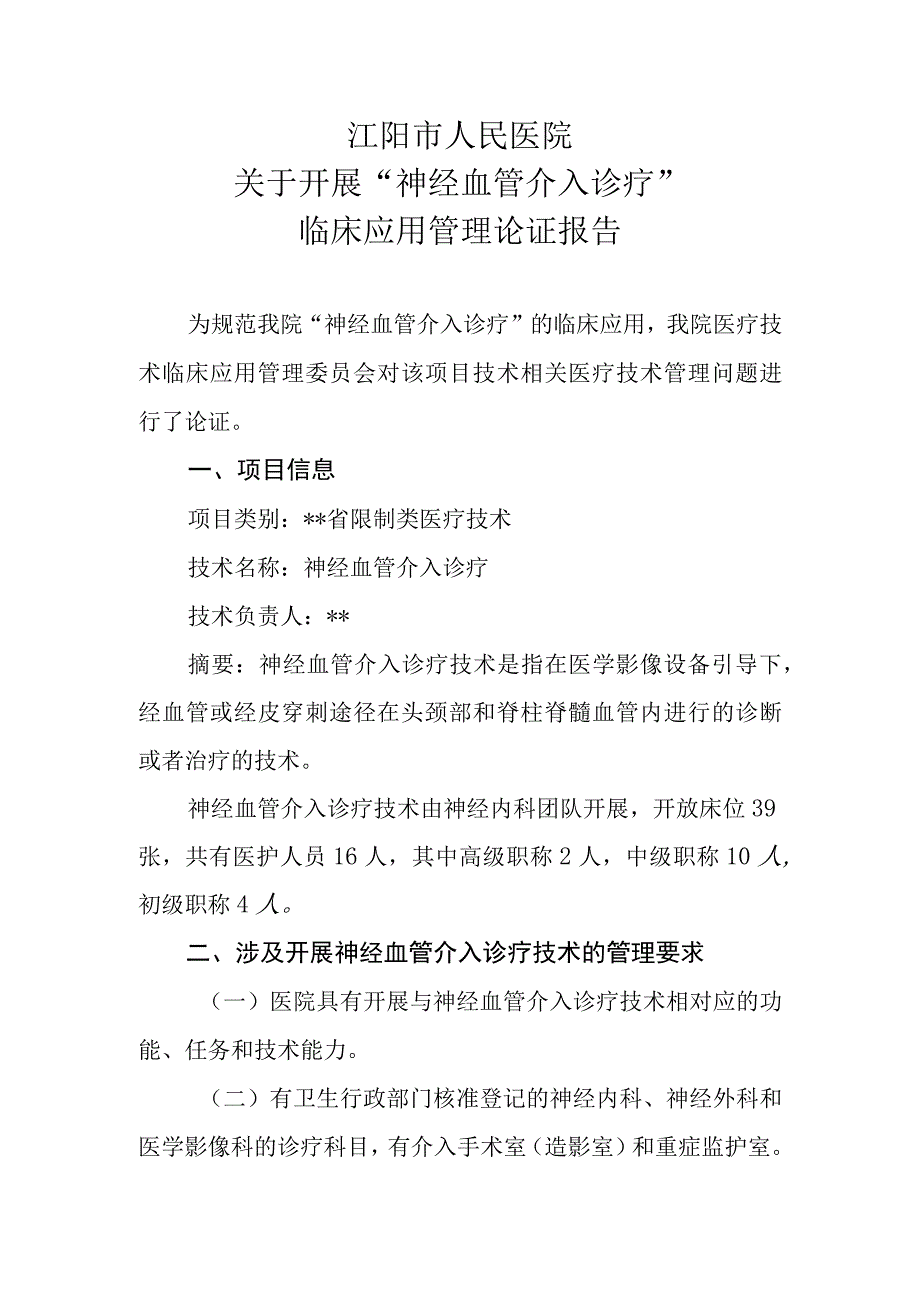 江阳市人民医院
关于开展“神经血管介入诊疗”
临床应用管理论证报告

为规范我院“神经血管介入诊疗”的临床应用，我院医疗技术临床应用管理委员会对该项目技术相关医疗技术管理问题进行了论证。

一、项目信息

项目类别：**省限制类医疗技术

技术名称：神经血管介入诊疗

技术负责人：**

摘要：神经血管介入诊疗技术是指在医学影像设备引导下，经血管或经皮穿刺途径在头颈部和脊柱脊髓血管内进行的诊断或者治疗的技术。

神经血管介入诊疗技术由神经内科团队开展，开放床位39张，共有医护人员16人，其中高级职称2人，中级职称10人，初级职称4人。

二、涉及开展神经血管介入诊疗技术的管理要求

（一）医院具有开展与神经血管介入诊疗技术相对应的功能、任务和技术能力。

（二）有卫生行政部门核准登记的神经内科、神经外科和医学影像科的诊疗科目，有介入手术室（造影室）和重症监护室。